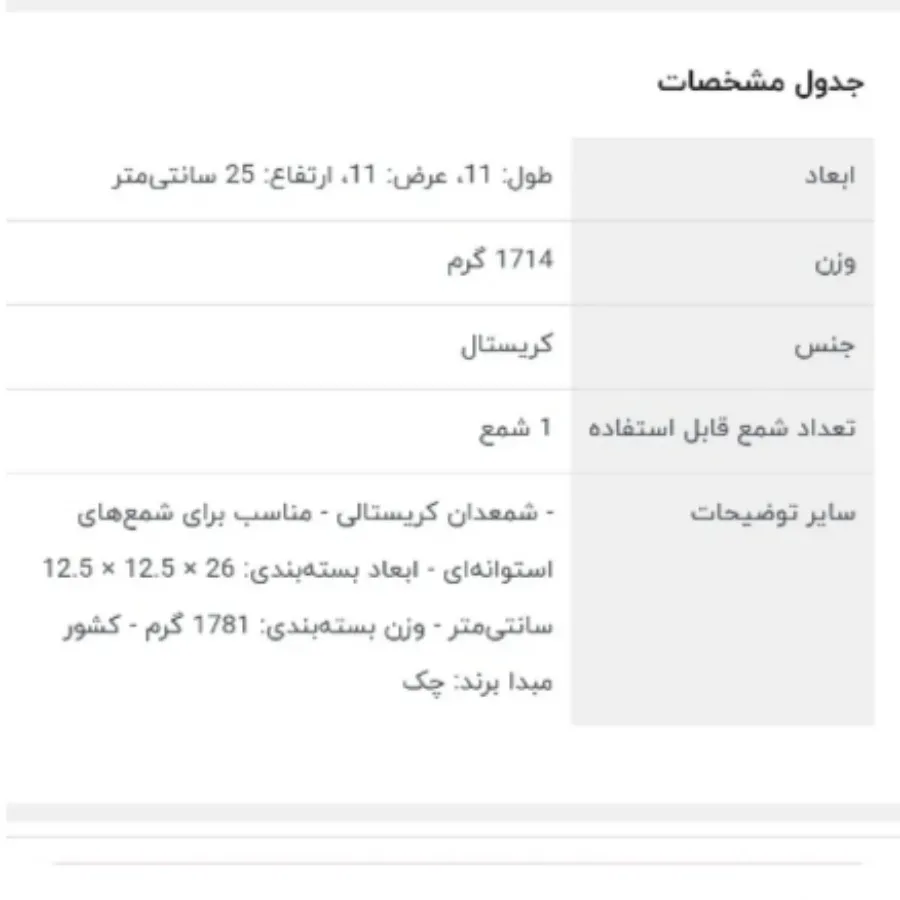 جدول مشخصات

| ابعاد | طول: 11، عرض: 11، ارتفاع: 25 سانتی‌متر |
|---|---|
| وزن | 1714 گرم |
| جنس | کریستال |
| تعداد شمع قابل استفاده | 1 شمع |
| سایر توضیحات | - شمعدان کریستالی - مناسب برای شمع‌های استوانه‌ای - ابعاد بسته‌بندی: 26 × 12.5 × 12.5 سانتی‌متر - وزن بسته‌بندی: 1781 گرم - کشور مبدا برند: چک |